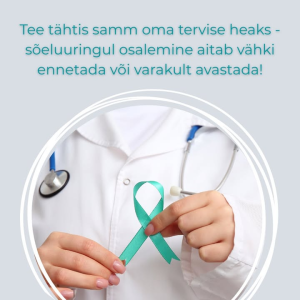 Tee tähtis samm oma tervise heaks - sõeluuringul osalemine aitab vähki ennetada või varakult avastada!